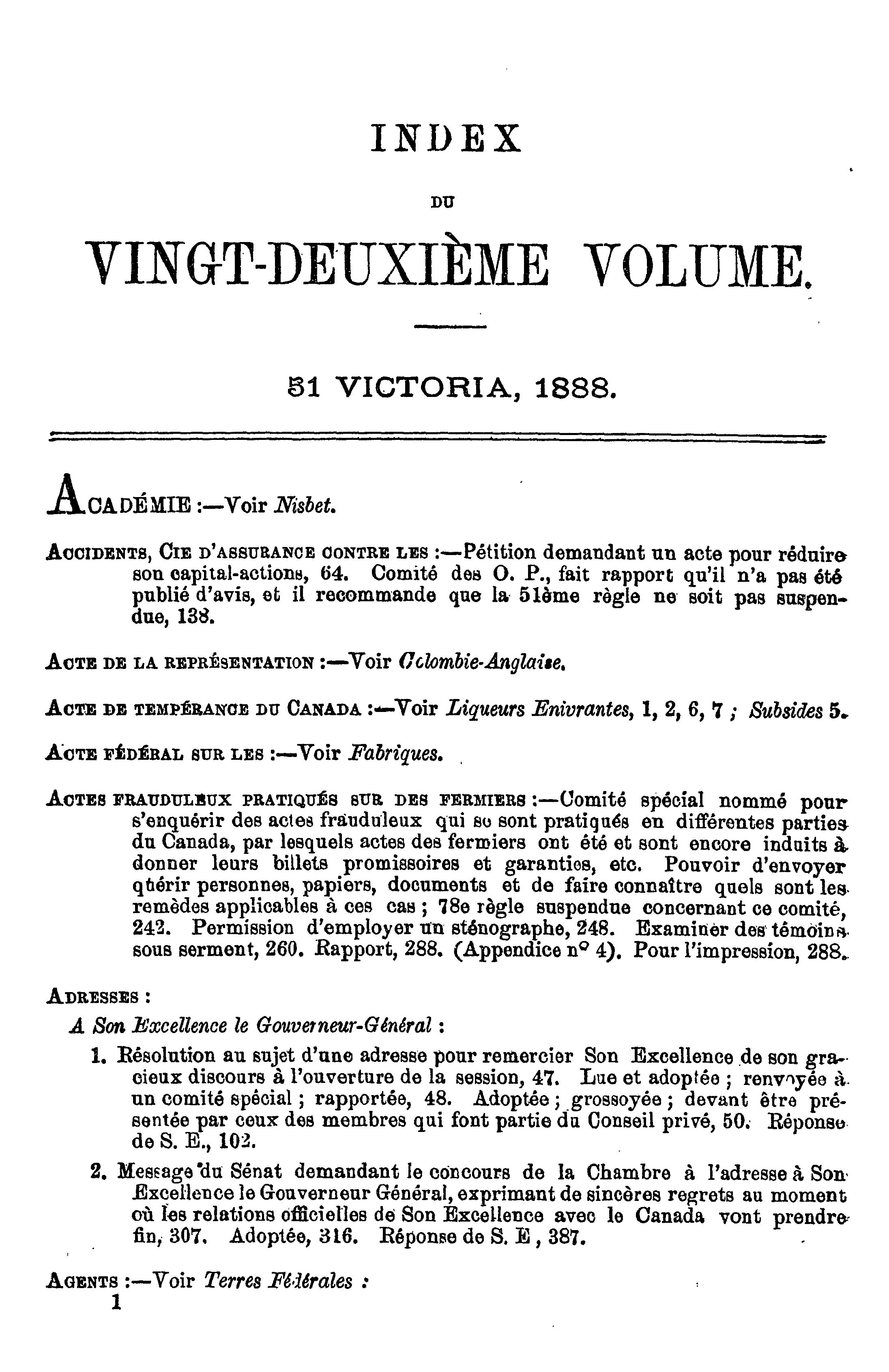 INDEX

DU

VINGT-DEUXIÈME VOLUME.

51 VICTORIA, 1888.

ACADÉMIE :—Voir Nisbet.

ACCIDENTS, CIE D'ASSURANCE CONTRE LES :—Pétition demandant un acte pour réduire son capital-actions, 64. Comité des O. P., fait rapport qu'il n'a pas été publié d'avis, et il recommande que la 51ème règle ne soit pas suspendue, 138.

ACTE DE LA REPRÉSENTATION :—Voir Colombie-Anglaise.

ACTE DE TEMPÉRANCE DU CANADA :—Voir Liqueurs Enivrantes, 1, 2, 6, 7 ; Subsides 5.

ACTE FÉDÉRAL SUR LES :—Voir Fabriques.

ACTES FRAUDULEUX PRATIQUÉS SUR DES FERMIERS :—Comité spécial nommé pour s'enquérir des actes frauduleux qui se sont pratiqués en différentes parties du Canada, par lesquels actes des fermiers ont été et sont encore induits à donner leurs billets promissoires et garanties, etc. Pouvoir d'envoyer quérir personnes, papiers, documents et de faire connaître quels sont les remèdes applicables à ces cas ; 78e règle suspendue concernant ce comité, 242. Permission d'employer un sténographe, 248. Examiner des témoins sous serment, 260. Rapport, 288. (Appendice nº 4). Pour l'impression, 288.

ADRESSES :

A Son Excellence le Gouverneur-Général :

1. Résolution au sujet d'une adresse pour remercier Son Excellence de son gracieux discours à l'ouverture de la session, 47. Lue et adoptée ; renvoyée à un comité spécial ; rapportée, 48. Adoptée ; grossoyée ; devant être présentée par ceux des membres qui font partie du Conseil privé, 50. Réponse de S. E., 102.

2. Message du Sénat demandant le concours de la Chambre à l'adresse à Son Excellence le Gouverneur Général, exprimant de sincères regrets au moment où les relations officielles de Son Excellence avec le Canada vont prendre fin, 307. Adoptée, 316. Réponse de S. E , 387.

AGENTS :—Voir Terres Fédérales :

1